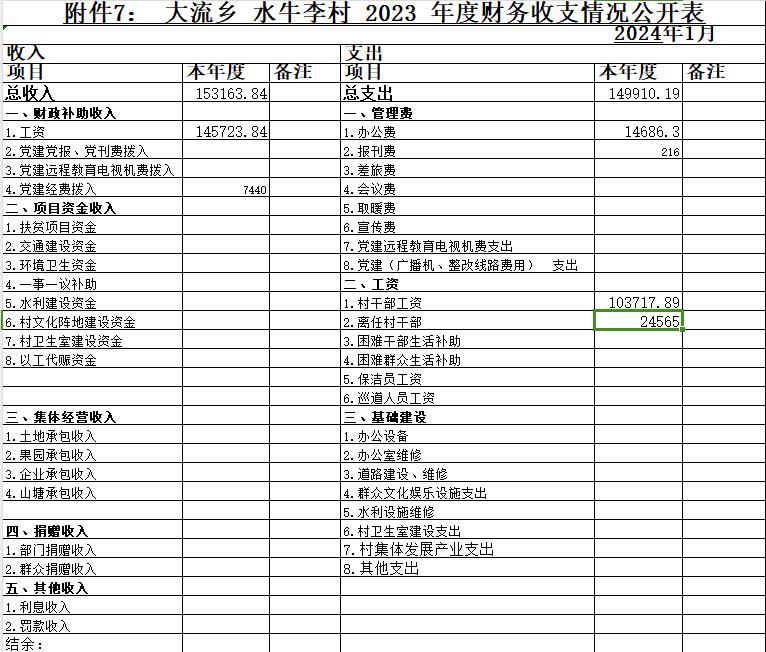 附件7： 大流乡 水牛李村 2023 年度财务收支情况公开表

2024年1月

| 收入 | | | 支出 | | |
|---|---|---|---|---|---|
| 项目 | 本年度 | 备注 | 项目 | 本年度 | 备注 |
| 总收入 | 153163.84 | | 总支出 | 149910.19 | |
| 一、财政补助收入 | | | 一、管理费 | | |
| 1.工资 | 145723.84 | | 1.办公费 | 14686.3 | |
| 2.党建党报、党刊费拨入 | | | 2.报刊费 | 216 | |
| 3.党建远程教育电视机费拨入 | | | 3.差旅费 | | |
| 4.党建经费拨入 | 7440 | | 4.会议费 | | |
| 二、项目资金收入 | | | 5.取暖费 | | |
| 1.扶贫项目资金 | | | 6.宣传费 | | |
| 2.交通建设资金 | | | 7.党建远程教育电视机费支出 | | |
| 3.环境卫生资金 | | | 8.党建（广播机、整改线路费用） 支出 | | |
| 4.一事一议补助 | | | 二、工资 | | |
| 5.水利建设资金 | | | 1.村干部工资 | 103717.89 | |
| 6.村文化阵地建设资金 | | | 2.离任村干部 | 24565 | |
| 7.村卫生室建设资金 | | | 3.困难干部生活补助 | | |
| 8.以工代赈资金 | | | 4.困难群众生活补助 | | |
| | | | 5.保洁员工资 | | |
| | | | 6.巡道人员工资 | | |
| 三、集体经营收入 | | | 三、基础建设 | | |
| 1.土地承包收入 | | | 1.办公设备 | | |
| 2.果园承包收入 | | | 2.办公室维修 | | |
| 3.企业承包收入 | | | 3.道路建设、维修 | | |
| 4.山塘承包收入 | | | 4.群众文化娱乐设施支出 | | |
| | | | 5.水利设施维修 | | |
| 四、捐赠收入 | | | 6.村卫生室建设支出 | | |
| 1.部门捐赠收入 | | | 7.村集体发展产业支出 | | |
| 2.群众捐赠收入 | | | 8.其他支出 | | |
| 五、其他收入 | | | | | |
| 1.利息收入 | | | | | |
| 2.罚款收入 | | | | | |
| 结余： | | | | | |